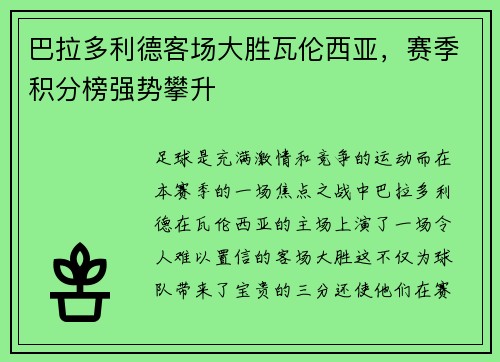 巴拉多利德客场大胜瓦伦西亚，赛季积分榜强势攀升

足球是充满激情和竞争的运动而在本赛季的一场焦点之战中巴拉多利德在瓦伦西亚的主场上演了一场令人难以置信的客场大胜这不仅为球队带来了宝贵的三分还使他们在赛